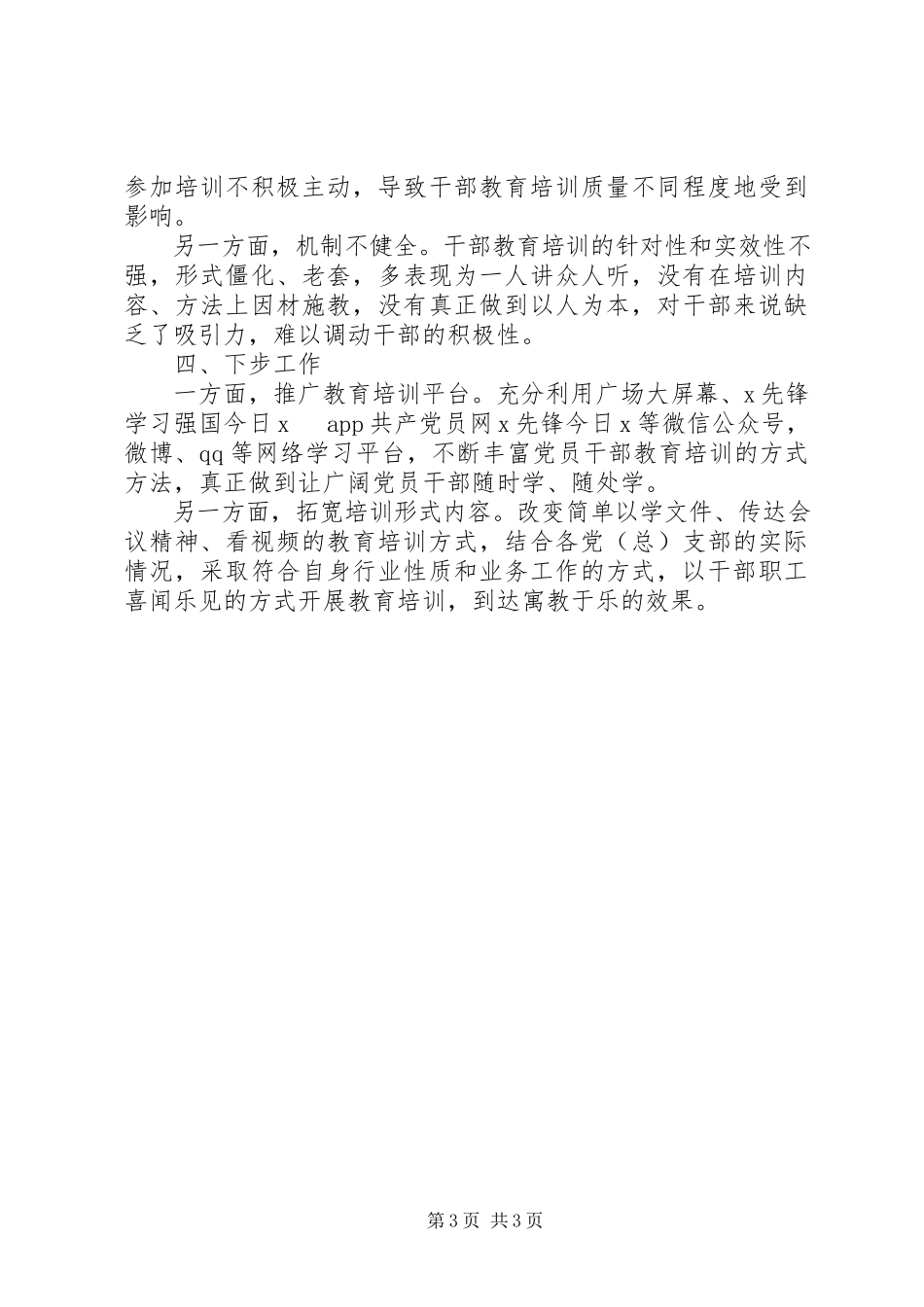 参加培训不积极主动，导致干部教育培训质量不同程度地受到影响。

另一方面，机制不健全。干部教育培训的针对性和实效性不强，形式僵化、老套，多表现为一人讲众人听，没有在培训内容、方法上因材施教，没有真正做到以人为本，对干部来说缺乏了吸引力，难以调动干部的积极性。

四、下步工作

一方面，推广教育培训平台。充分利用广场大屏幕、x先锋学习强国今日x　app共产党员网x先锋今日x等微信公众号，微博、qq等网络学习平台，不断丰富党员干部教育培训的方式方法，真正做到让广阔党员干部随时学、随处学。

另一方面，拓宽培训形式内容。改变简单以学文件、传达会议精神、看视频的教育培训方式，结合各党（总）支部的实际情况，采取符合自身行业性质和业务工作的方式，以干部职工喜闻乐见的方式开展教育培训，到达寓教于乐的效果。

第3页 共3页